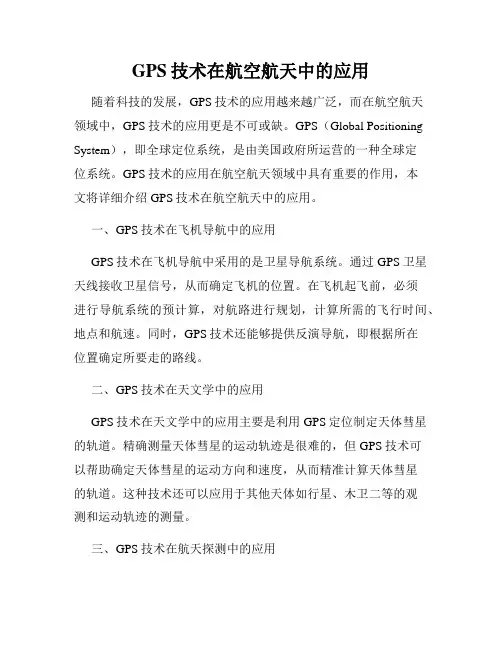 GPS 技术在航空航天中的应用

随着科技的发展，GPS 技术的应用越来越广泛，而在航空航天领域中，GPS 技术的应用更是不可或缺。GPS（Global Positioning System），即全球定位系统，是由美国政府所运营的一种全球定位系统。GPS 技术的应用在航空航天领域中具有重要的作用，本文将详细介绍 GPS 技术在航空航天中的应用。

一、GPS 技术在飞机导航中的应用

GPS 技术在飞机导航中采用的是卫星导航系统。通过 GPS 卫星天线接收卫星信号，从而确定飞机的位置。在飞机起飞前，必须进行导航系统的预计算，对航路进行规划，计算所需的飞行时间、地点和航速。同时，GPS 技术还能够提供反演导航，即根据所在位置确定所要走的路线。

二、GPS 技术在天文学中的应用

GPS 技术在天文学中的应用主要是利用 GPS 定位制定天体彗星的轨道。精确测量天体彗星的运动轨迹是很难的，但 GPS 技术可以帮助确定天体彗星的运动方向和速度，从而精准计算天体彗星的轨道。这种技术还可以应用于其他天体如行星、木卫二等的观测和运动轨迹的测量。

三、GPS 技术在航天探测中的应用